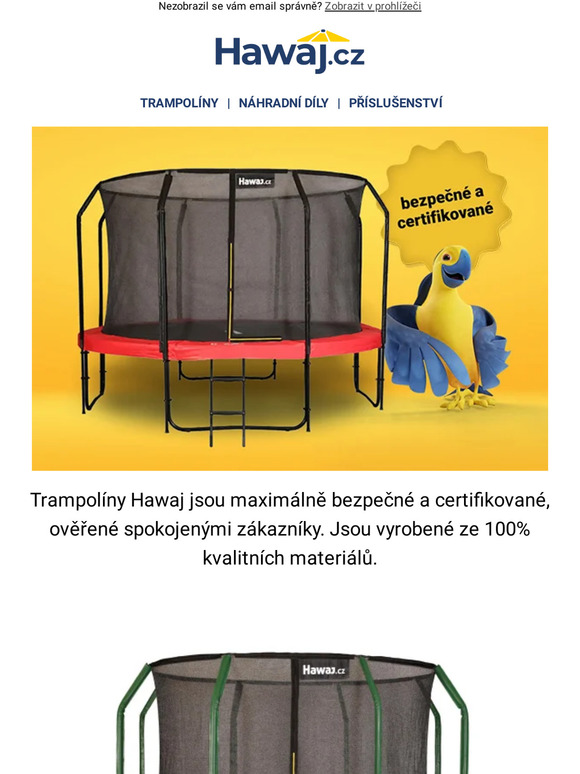 Nezobrazil se vám email správně? Zobrazit v prohlížeči

Hawaj.cz

TRAMPOLÍNY | NÁHRADNÍ DÍLY | PŘÍSLUŠENSTVÍ

Hawaj.cz

bezpečné a certifikované

Trampolíny Hawaj jsou maximálně bezpečné a certifikované, ověřené spokojenými zákazníky. Jsou vyrobené ze 100% kvalitních materiálů.

Hawaj.cz